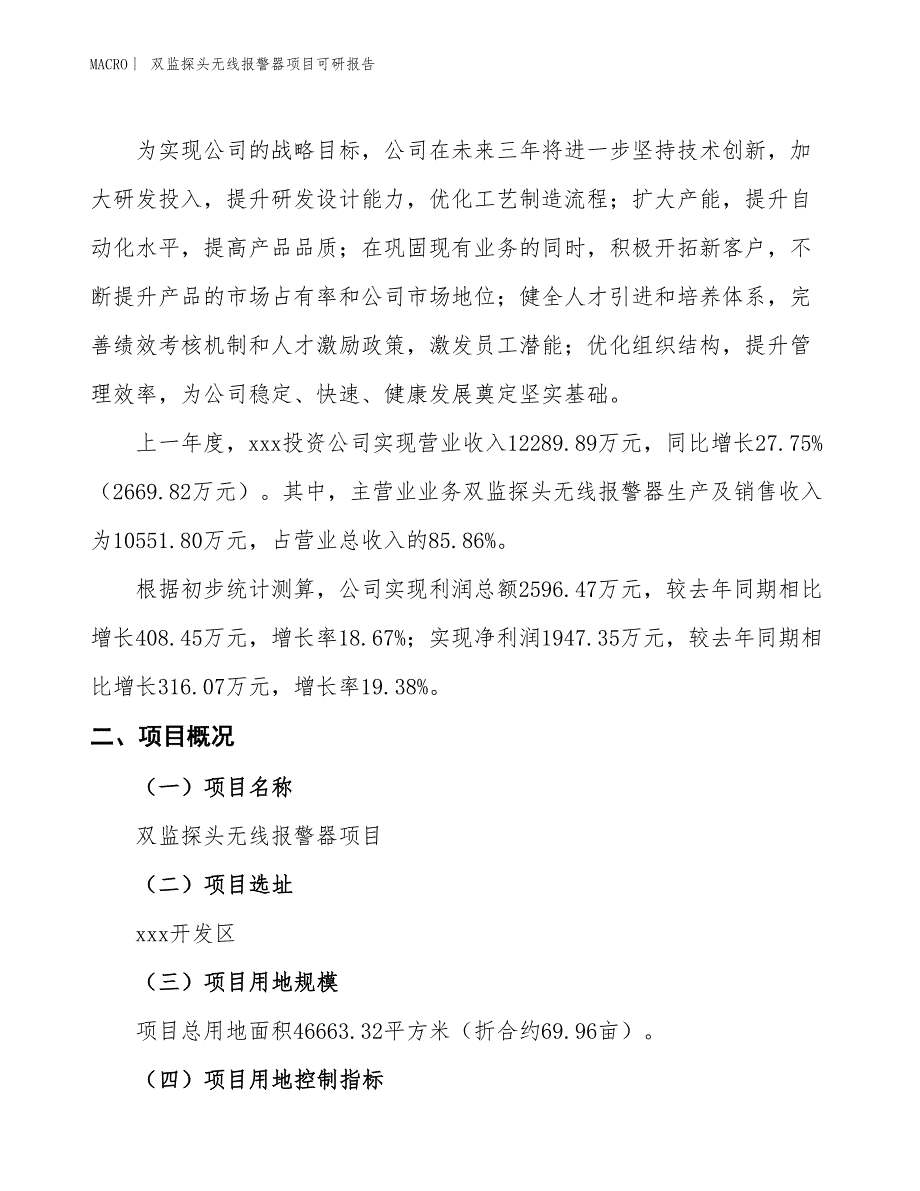 MACRO| 双监探头无线报警器项目可研报告

为实现公司的战略目标，公司在未来三年将进一步坚持技术创新，加大研发投入，提升研发设计能力，优化工艺制造流程；扩大产能，提升自动化水平，提高产品品质；在巩固现有业务的同时，积极开拓新客户，不断提升产品的市场占有率和公司市场地位；健全人才引进和培养体系，完善绩效考核机制和人才激励政策，激发员工潜能；优化组织结构，提升管理效率，为公司稳定、快速、健康发展奠定坚实基础。

上一年度，xxx投资公司实现营业收入12289.89万元，同比增长27.75%（2669.82万元）。其中，主营业业务双监探头无线报警器生产及销售收入为10551.80万元，占营业总收入的85.86%。

根据初步统计测算，公司实现利润总额2596.47万元，较去年同期相比增长408.45万元，增长率18.67%；实现净利润1947.35万元，较去年同期相比增长316.07万元，增长率19.38%。

二、项目概况

（一）项目名称

双监探头无线报警器项目

（二）项目选址

xxx开发区

（三）项目用地规模

项目总用地面积46663.32平方米（折合约69.96亩）。

（四）项目用地控制指标